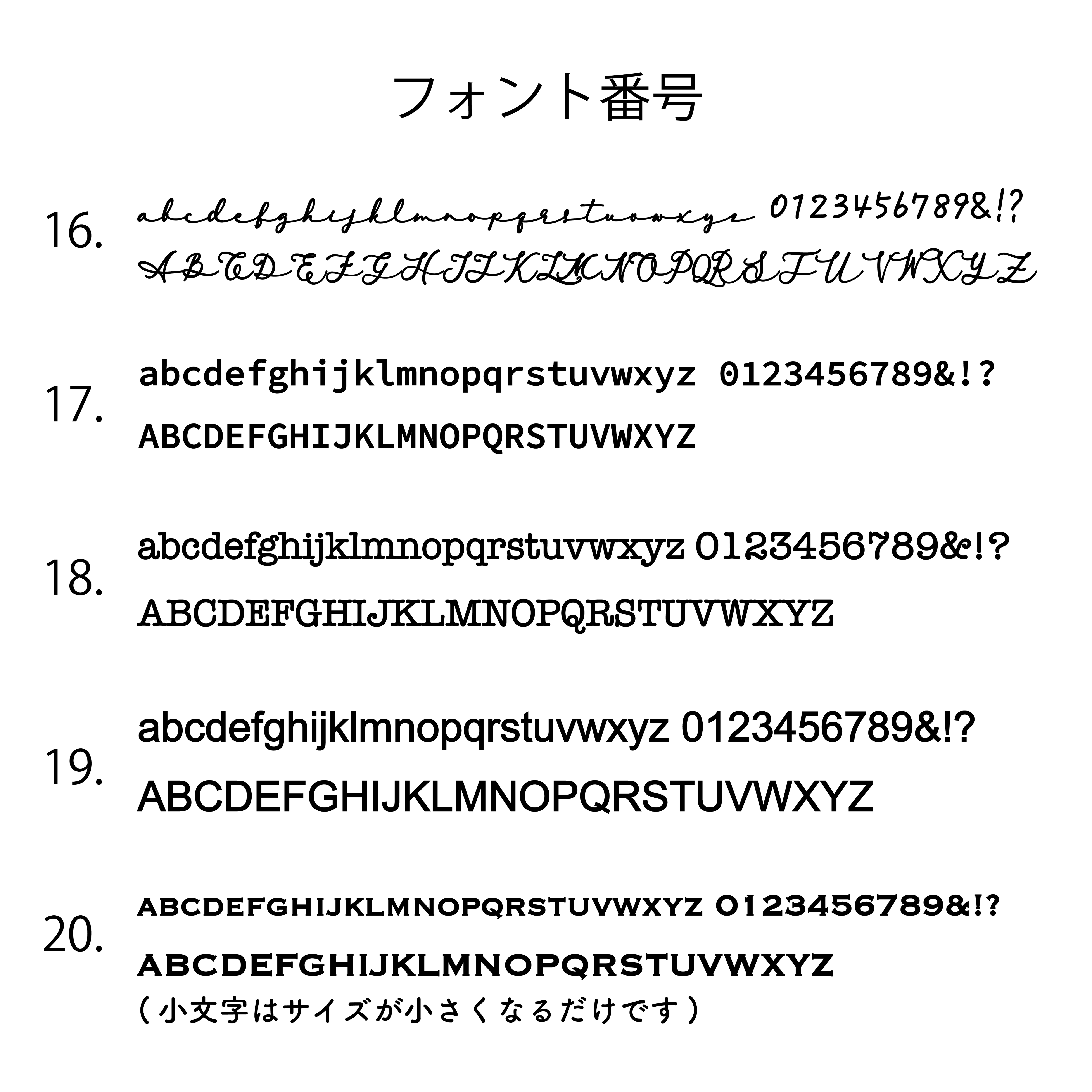 フォント番号

16. abcdefghijklmnopqrstuvwxyz 0123456789&!?
ABCDEFGHIJKLMNOPQRSTUVWXYZ

17. abcdefghijklmnopqrstuvwxyz 0123456789&!?
ABCDEFGHIJKLMNOPQRSTUVWXYZ

18. abcdefghijklmnopqrstuvwxyz 0123456789&!?
ABCDEFGHIJKLMNOPQRSTUVWXYZ

19. abcdefghijklmnopqrstuvwxyz 0123456789&!?
ABCDEFGHIJKLMNOPQRSTUVWXYZ

20. ABCDEFGHIJKLMNOPQRSTUVWXYZ 0123456789&!?
ABCDEFGHIJKLMNOPQRSTUVWXYZ
（小文字はサイズが小さくなるだけです）